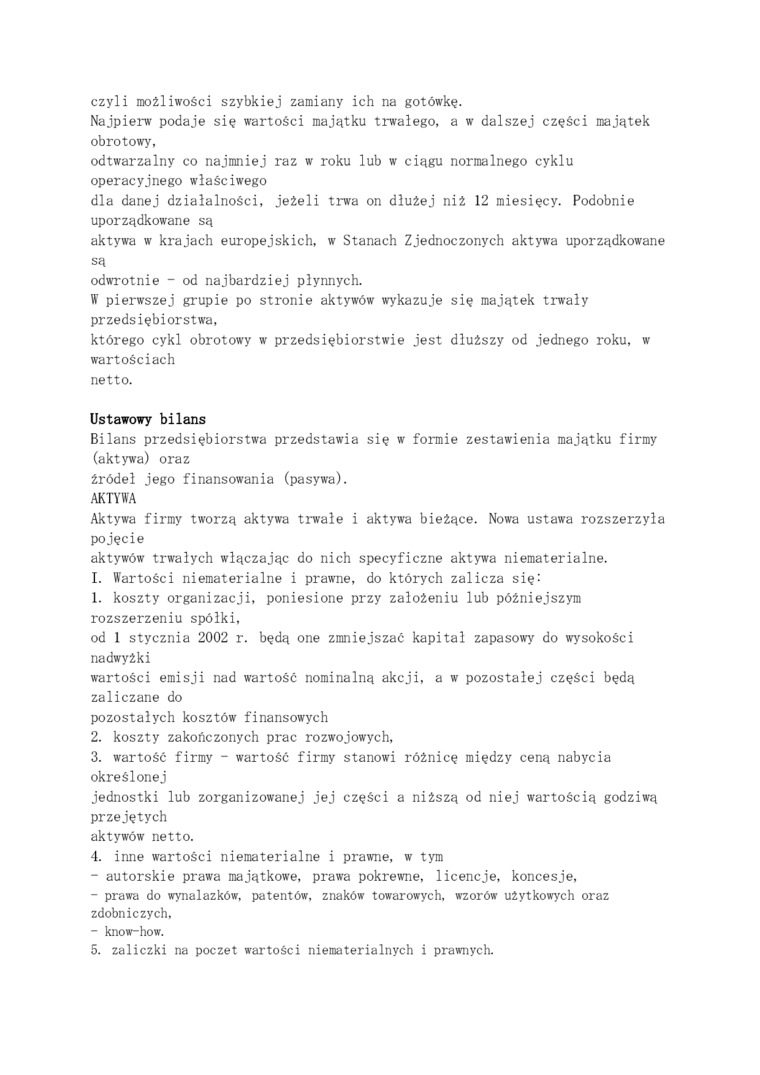 czyli możliwości szybkiej zamiany ich na gotówkę.
Najpierw podaje się wartości majątku trwałego, a w dalszej części majątek obrotowy,
odtwarzalny co najmniej raz w roku lub w ciągu normalnego cyklu operacyjnego właściwego
dla danej działalności, jeżeli trwa on dłużej niż 12 miesięcy. Podobnie uporządkowane są
aktywa w krajach europejskich, w Stanach Zjednoczonych aktywa uporządkowane są
odwrotnie - od najbardziej płynnych.
W pierwszej grupie po stronie aktywów wykazuje się majątek trwały przedsiębiorstwa,
którego cykl obrotowy w przedsiębiorstwie jest dłuższy od jednego roku, w wartościach
netto.

Ustawowy bilans
Bilans przedsiębiorstwa przedstawia się w formie zestawienia majątku firmy (aktywa) oraz
źródeł jego finansowania (pasywa).
AKTYWA
Aktywa firmy tworzą aktywa trwałe i aktywa bieżące. Nowa ustawa rozszerzyła pojęcie
aktywów trwałych włączając do nich specyficzne aktywa niematerialne.
I. Wartości niematerialne i prawne, do których zalicza się:
1. koszty organizacji, poniesione przy założeniu lub późniejszym rozszerzeniu spółki,
od 1 stycznia 2002 r. będą one zmniejszać kapitał zapasowy do wysokości nadwyżki
wartości emisji nad wartość nominalną akcji, a w pozostałej części będą zaliczane do
pozostałych kosztów finansowych
2. koszty zakończonych prac rozwojowych,
3. wartość firmy - wartość firmy stanowi różnicę między ceną nabycia określonej
jednostki lub zorganizowanej jej części a niższą od niej wartością godziwą przejętych
aktywów netto.
4. inne wartości niematerialne i prawne, w tym
- autorskie prawa majątkowe, prawa pokrewne, licencje, koncesje,
- prawa do wynalazków, patentów, znaków towarowych, wzorów użytkowych oraz zdobniczych,
- know-how.
5. zaliczki na poczet wartości niematerialnych i prawnych.